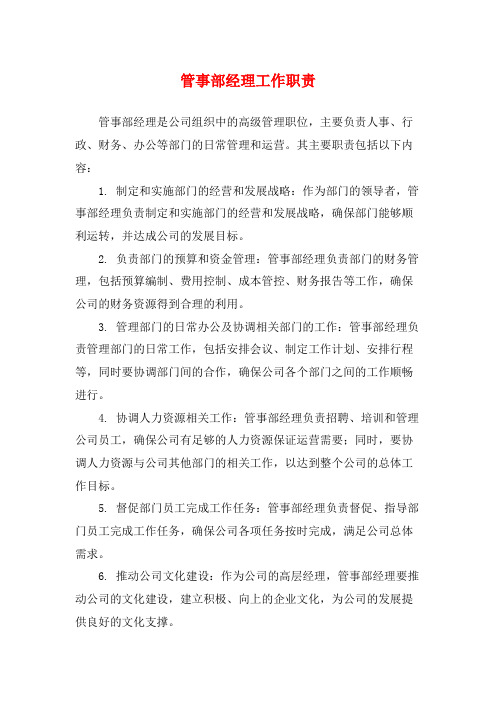 管事部经理工作职责

管事部经理是公司组织中的高级管理职位，主要负责人事、行政、财务、办公等部门的日常管理和运营。其主要职责包括以下内容：

1. 制定和实施部门的经营和发展战略：作为部门的领导者，管事部经理负责制定和实施部门的经营和发展战略，确保部门能够顺利运转，并达成公司的发展目标。

2. 负责部门的预算和资金管理：管事部经理负责部门的财务管理，包括预算编制、费用控制、成本管控、财务报告等工作，确保公司的财务资源得到合理的利用。

3. 管理部门的日常办公及协调相关部门的工作：管事部经理负责管理部门的日常工作，包括安排会议、制定工作计划、安排行程等，同时要协调部门间的合作，确保公司各个部门之间的工作顺畅进行。

4. 协调人力资源相关工作：管事部经理负责招聘、培训和管理公司员工，确保公司有足够的人力资源保证运营需要；同时，要协调人力资源与公司其他部门的相关工作，以达到整个公司的总体工作目标。

5. 督促部门员工完成工作任务：管事部经理负责督促、指导部门员工完成工作任务，确保公司各项任务按时完成，满足公司总体需求。

6. 推动公司文化建设：作为公司的高层经理，管事部经理要推动公司的文化建设，建立积极、向上的企业文化，为公司的发展提供良好的文化支撑。